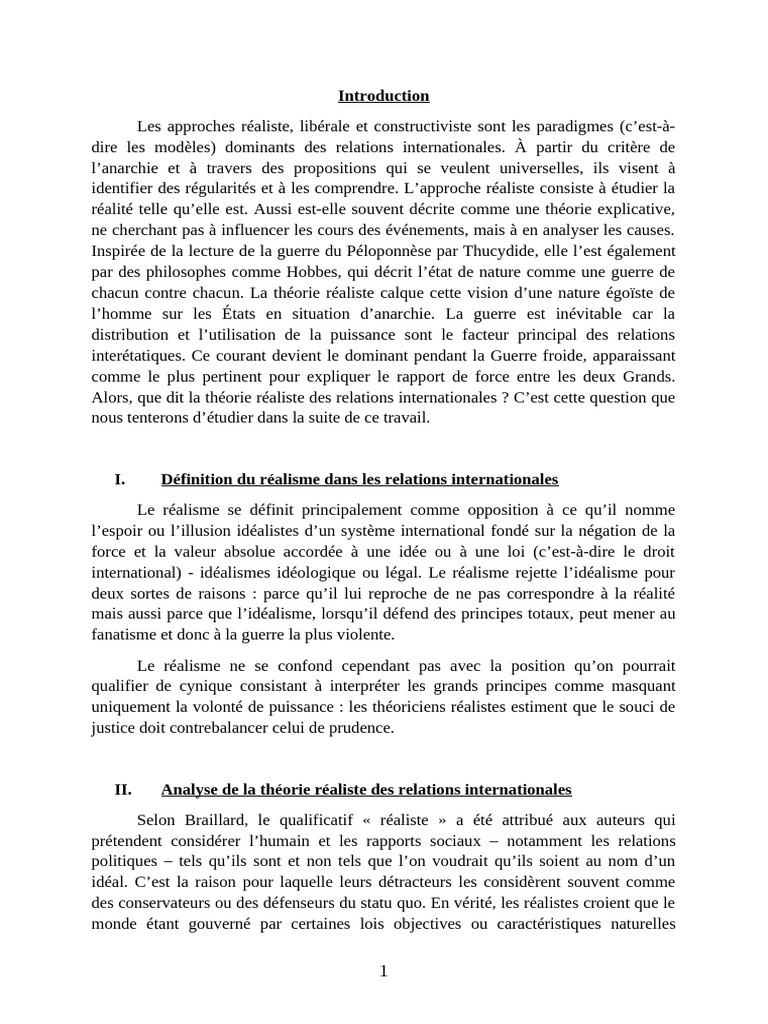 Introduction

Les approches réaliste, libérale et constructiviste sont les paradigmes (c'est-à-dire les modèles) dominants des relations internationales. À partir du critère de l'anarchie et à travers des propositions qui se veulent universelles, ils visent à identifier des régularités et à les comprendre. L'approche réaliste consiste à étudier la réalité telle qu'elle est. Aussi est-elle souvent décrite comme une théorie explicative, ne cherchant pas à influencer les cours des événements, mais à en analyser les causes. Inspirée de la lecture de la guerre du Péloponnèse par Thucydide, elle l'est également par des philosophes comme Hobbes, qui décrit l'état de nature comme une guerre de chacun contre chacun. La théorie réaliste calque cette vision d'une nature égoïste de l'homme sur les États en situation d'anarchie. La guerre est inévitable car la distribution et l'utilisation de la puissance sont le facteur principal des relations interétatiques. Ce courant devient le dominant pendant la Guerre froide, apparaissant comme le plus pertinent pour expliquer le rapport de force entre les deux Grands. Alors, que dit la théorie réaliste des relations internationales ? C'est cette question que nous tenterons d'étudier dans la suite de ce travail.

I. Définition du réalisme dans les relations internationales

Le réalisme se définit principalement comme opposition à ce qu'il nomme l'espoir ou l'illusion idéalistes d'un système international fondé sur la négation de la force et la valeur absolue accordée à une idée ou à une loi (c'est-à-dire le droit international) - idéalismes idéologique ou légal. Le réalisme rejette l'idéalisme pour deux sortes de raisons : parce qu'il lui reproche de ne pas correspondre à la réalité mais aussi parce que l'idéalisme, lorsqu'il défend des principes totaux, peut mener au fanatisme et donc à la guerre la plus violente.

Le réalisme ne se confond cependant pas avec la position qu'on pourrait qualifier de cynique consistant à interpréter les grands principes comme masquant uniquement la volonté de puissance : les théoriciens réalistes estiment que le souci de justice doit contrebalancer celui de prudence.

II. Analyse de la théorie réaliste des relations internationales

Selon Braillard, le qualificatif « réaliste » a été attribué aux auteurs qui prétendent considérer l'humain et les rapports sociaux – notamment les relations politiques – tels qu'ils sont et non tels que l'on voudrait qu'ils soient au nom d'un idéal. C'est la raison pour laquelle leurs détracteurs les considèrent souvent comme des conservateurs ou des défenseurs du statu quo. En vérité, les réalistes croient que le monde étant gouverné par certaines lois objectives ou caractéristiques naturelles

1